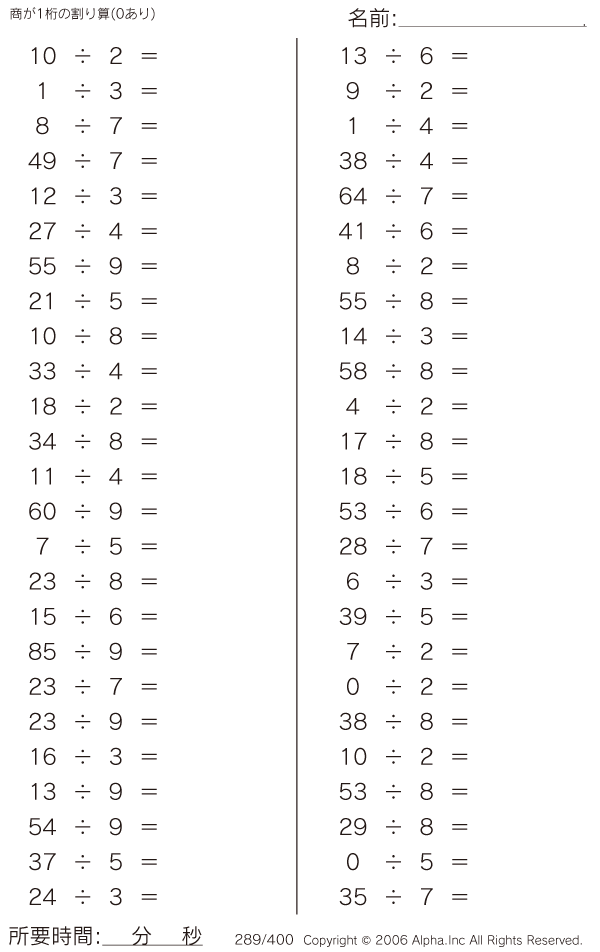 商が1桁の割り算(0あり)

名前:____

$10 \div 2 =$
$1 \div 3 =$
$8 \div 7 =$
$49 \div 7 =$
$12 \div 3 =$
$27 \div 4 =$
$55 \div 9 =$
$21 \div 5 =$
$10 \div 8 =$
$33 \div 4 =$
$18 \div 2 =$
$34 \div 8 =$
$11 \div 4 =$
$60 \div 9 =$
$7 \div 5 =$
$23 \div 8 =$
$15 \div 6 =$
$85 \div 9 =$
$23 \div 7 =$
$23 \div 9 =$
$16 \div 3 =$
$13 \div 9 =$
$54 \div 9 =$
$37 \div 5 =$
$24 \div 3 =$

$13 \div 6 =$
$9 \div 2 =$
$1 \div 4 =$
$38 \div 4 =$
$64 \div 7 =$
$41 \div 6 =$
$8 \div 2 =$
$55 \div 8 =$
$14 \div 3 =$
$58 \div 8 =$
$4 \div 2 =$
$17 \div 8 =$
$18 \div 5 =$
$53 \div 6 =$
$28 \div 7 =$
$6 \div 3 =$
$39 \div 5 =$
$7 \div 2 =$
$0 \div 2 =$
$38 \div 8 =$
$10 \div 2 =$
$53 \div 8 =$
$29 \div 8 =$
$0 \div 5 =$
$35 \div 7 =$

所要時間:____分____秒

289/400 Copyright © 2006 Alpha.Inc All Rights Reserved.